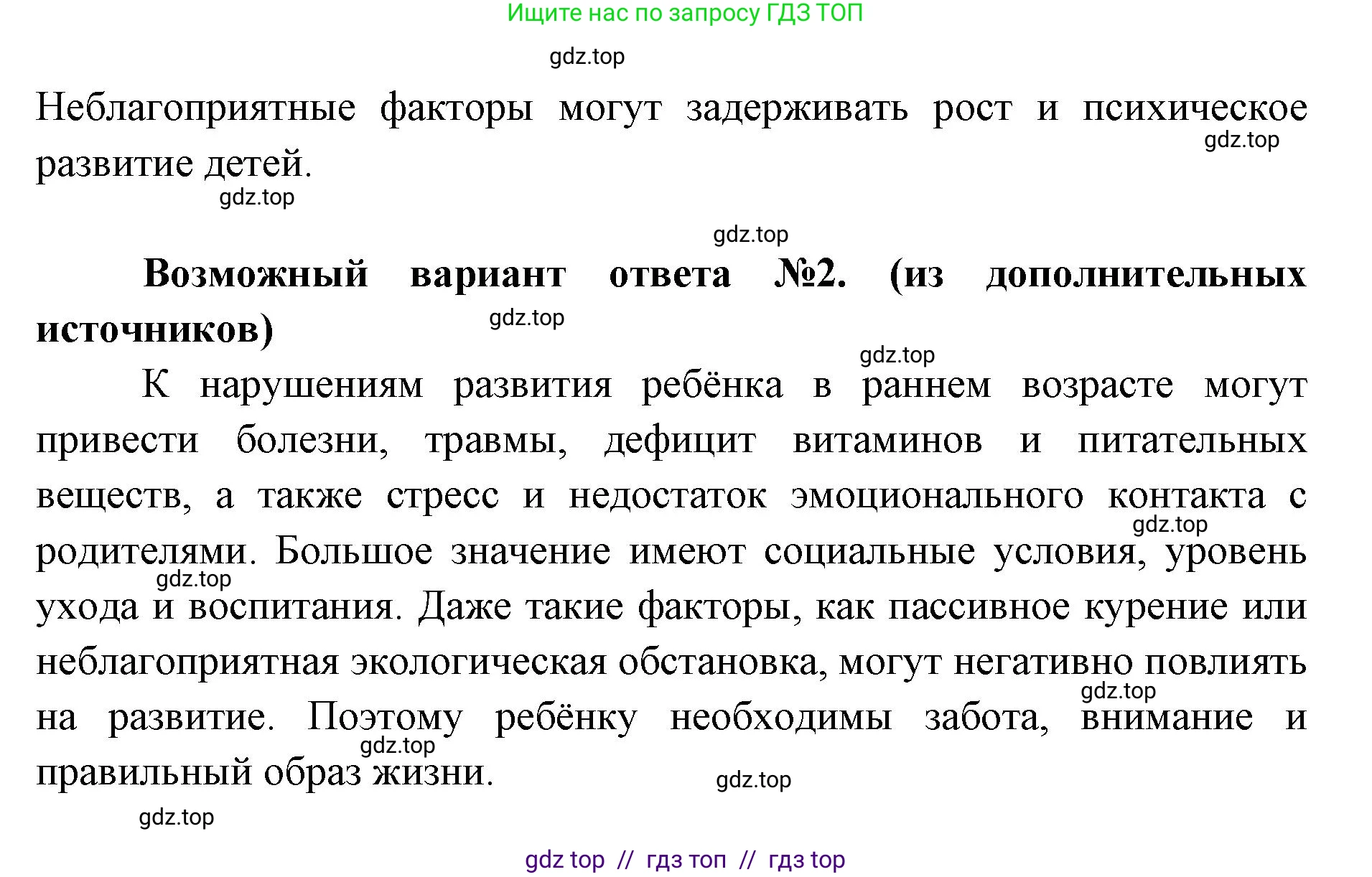 Ищите нас по запросу ГДЗ ТОП

gdz.top

Неблагоприятные факторы могут задерживать рост и психическое развитие детей.

gdz.top

gdz.top

gdz.top

**Возможный вариант ответа №2. (из дополнительных источников)**

gdz.top

gdz.top

К нарушениям развития ребёнка в раннем возрасте могут привести болезни, травмы, дефицит витаминов и питательных веществ, а также стресс и недостаток эмоционального контакта с родителями. Большое значение имеют социальные условия, уровень ухода и воспитания. Даже такие факторы, как пассивное курение или неблагоприятная экологическая обстановка, могут негативно повлиять на развитие. Поэтому ребёнку необходимы забота, внимание и правильный образ жизни.

gdz.top

gdz.top

gdz.top

gdz.top

gdz.top

gdz.top

gdz top // гдз топ // гдз top